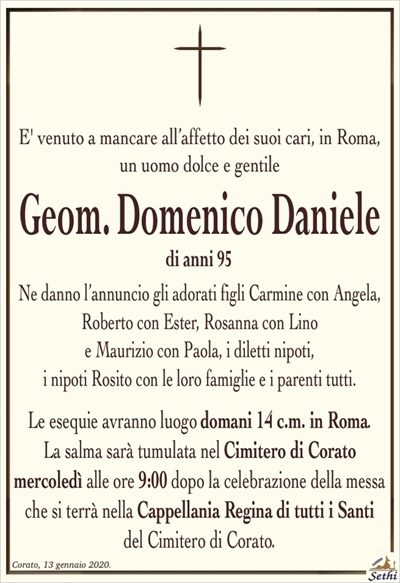 E' venuto a mancare all'affetto dei suoi cari, in Roma, un uomo dolce e gentile

Geom. Domenico Daniele

di anni 95

Ne danno l'annuncio gli adorati figli Carmine con Angela, Roberto con Ester, Rosanna con Lino e Maurizio con Paola, i diletti nipoti, i nipoti Rosito con le loro famiglie e i parenti tutti.

Le esequie avranno luogo domani 14 c.m. in Roma. La salma sarà tumulata nel Cimitero di Corato mercoledì alle ore 9:00 dopo la celebrazione della messa che si terrà nella Cappellania Regina di tutti i Santi del Cimitero di Corato.

Corato, 13 gennaio 2020.

Sethi